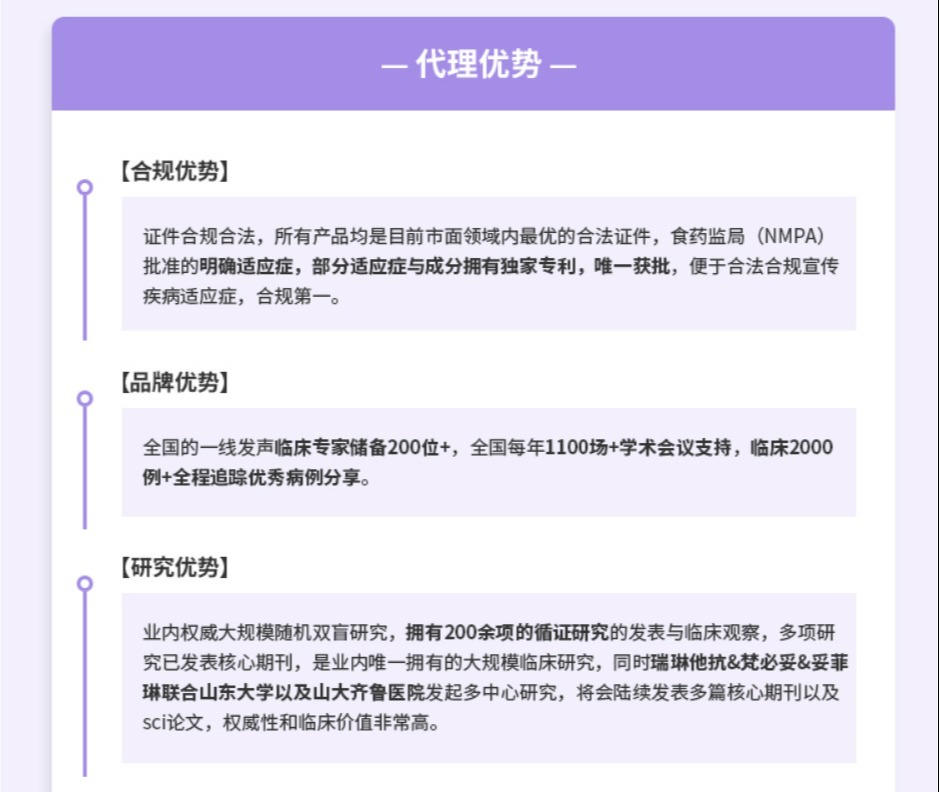 — 代理优势 —

【合规优势】

证件合规合法，所有产品均是目前市面领域内最优的合法证件，食药监局（NMPA）批准的明确适应症，部分适应症与成分拥有独家专利，唯一获批，便于合法合规宣传疾病适应症，合规第一。

【品牌优势】

全国的一线发声临床专家储备200位+，全国每年1100场+学术会议支持，临床2000例+全程追踪优秀病例分享。

【研究优势】

业内权威大规模随机双盲研究，拥有200余项的循证研究的发表与临床观察，多项研究已发表核心期刊，是业内唯一拥有的大规模临床研究，同时瑞琳他抗&梵必妥&妥菲琳联合山东大学以及山大齐鲁医院发起多中心研究，将会陆续发表多篇核心期刊以及sci论文，权威性和临床价值非常高。